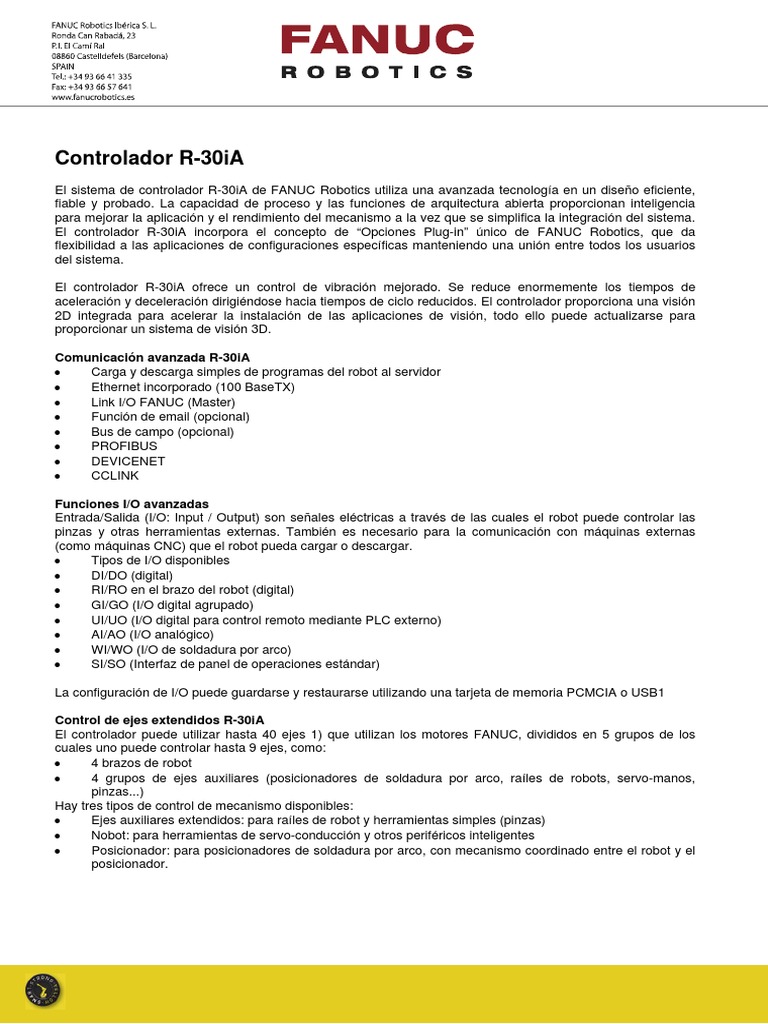 FANUC Robotics Ibérica S. L.
Ronda Can Rabadà, 23
P.I. El Camí Ral
08860 Castelldefels (Barcelona)
SPAIN
Tel.: +34 93 66 41 335
Fax: +34 93 66 57 641
www.fanucrobotics.es

FANUC
ROBOTICS

Controlador R-30iA

El sistema de controlador R-30iA de FANUC Robotics utiliza una avanzada tecnología en un diseño eficiente, fiable y probado. La capacidad de proceso y las funciones de arquitectura abierta proporcionan inteligencia para mejorar la aplicación y el rendimiento del mecanismo a la vez que se simplifica la integración del sistema. El controlador R-30iA incorpora el concepto de "Opciones Plug-in" único de FANUC Robotics, que da flexibilidad a las aplicaciones de configuraciones específicas manteniendo una unión entre todos los usuarios del sistema.

El controlador R-30iA ofrece un control de vibración mejorado. Se reduce enormemente los tiempos de aceleración y deceleración dirigiéndose hacia tiempos de ciclo reducidos. El controlador proporciona una visión 2D integrada para acelerar la instalación de las aplicaciones de visión, todo ello puede actualizarse para proporcionar un sistema de visión 3D.

Comunicación avanzada R-30iA
• Carga y descarga simples de programas del robot al servidor
• Ethernet incorporado (100 BaseTX)
• Link I/O FANUC (Master)
• Función de email (opcional)
• Bus de campo (opcional)
• PROFIBUS
• DEVICENET
• CCLINK

Funciones I/O avanzadas
Entrada/Salida (I/O: Input / Output) son señales eléctricas a través de las cuales el robot puede controlar las pinzas y otras herramientas externas. También es necesario para la comunicación con máquinas externas (como máquinas CNC) que el robot pueda cargar o descargar.
• Tipos de I/O disponibles
• DI/DO (digital)
• RI/RO en el brazo del robot (digital)
• GI/GO (I/O digital agrupado)
• UI/UO (I/O digital para control remoto mediante PLC externo)
• AI/AO (I/O analógico)
• WI/WO (I/O de soldadura por arco)
• SI/SO (Interfaz de panel de operaciones estándar)

La configuración de I/O puede guardarse y restaurarse utilizando una tarjeta de memoria PCMCIA o USB1

Control de ejes extendidos R-30iA
El controlador puede utilizar hasta 40 ejes 1) que utilizan los motores FANUC, divididos en 5 grupos de los cuales uno puede controlar hasta 9 ejes, como:
• 4 brazos de robot
• 4 grupos de ejes auxiliares (posicionadores de soldadura por arco, raíles de robots, servo-manos, pinzas...)
Hay tres tipos de control de mecanismo disponibles:
• Ejes auxiliares extendidos: para raíles de robot y herramientas simples (pinzas)
• Nobot: para herramientas de servo-conducción y otros periféricos inteligentes
• Posicionador: para posicionadores de soldadura por arco, con mecanismo coordinado entre el robot y el posicionador.